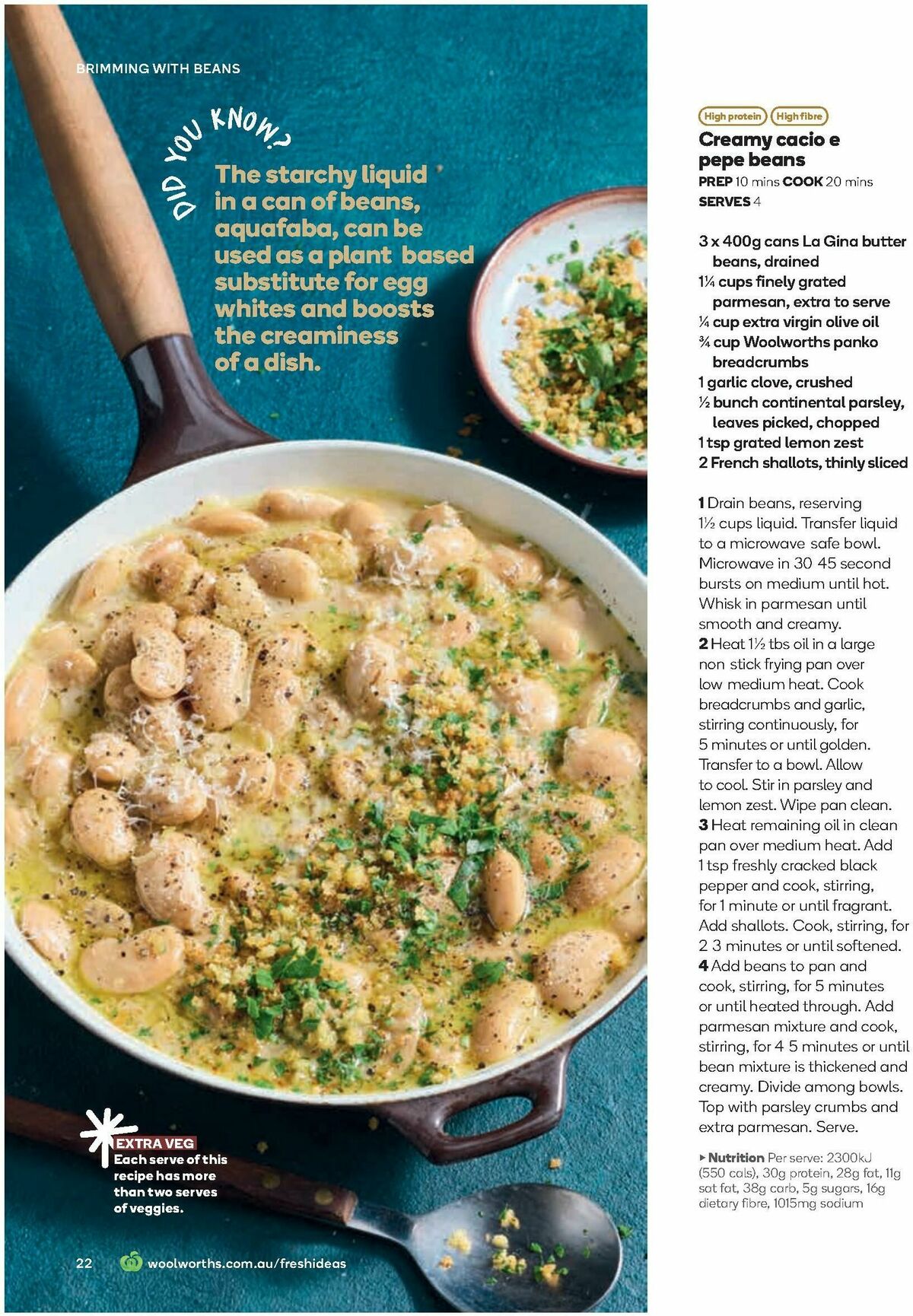 BRIMMING WITH BEANS

DID YOU KNOW?

The starchy liquid in a can of beans, aquafaba, can be used as a plant based substitute for egg whites and boosts the creaminess of a dish.

EXTRA VEG
Each serve of this recipe has more than two serves of veggies.

22 woolworths.com.au/freshideas

High protein High fibre

Creamy cacio e pepe beans

PREP 10 mins COOK 20 mins
SERVES 4

3 x 400g cans La Gina butter beans, drained
1¼ cups finely grated parmesan, extra to serve
¼ cup extra virgin olive oil
¾ cup Woolworths panko breadcrumbs
1 garlic clove, crushed
½ bunch continental parsley, leaves picked, chopped
1 tsp grated lemon zest
2 French shallots, thinly sliced

1 Drain beans, reserving 1½ cups liquid. Transfer liquid to a microwave safe bowl. Microwave in 30 45 second bursts on medium until hot. Whisk in parmesan until smooth and creamy.
2 Heat 1½ tbs oil in a large non stick frying pan over low medium heat. Cook breadcrumbs and garlic, stirring continuously, for 5 minutes or until golden. Transfer to a bowl. Allow to cool. Stir in parsley and lemon zest. Wipe pan clean.
3 Heat remaining oil in clean pan over medium heat. Add 1 tsp freshly cracked black pepper and cook, stirring, for 1 minute or until fragrant. Add shallots. Cook, stirring, for 2 3 minutes or until softened.
4 Add beans to pan and cook, stirring, for 5 minutes or until heated through. Add parmesan mixture and cook, stirring, for 4 5 minutes or until bean mixture is thickened and creamy. Divide among bowls. Top with parsley crumbs and extra parmesan. Serve.

▸ Nutrition Per serve: 2300kJ (550 cals), 30g protein, 28g fat, 11g sat fat, 38g carb, 5g sugars, 16g dietary fibre, 1015mg sodium